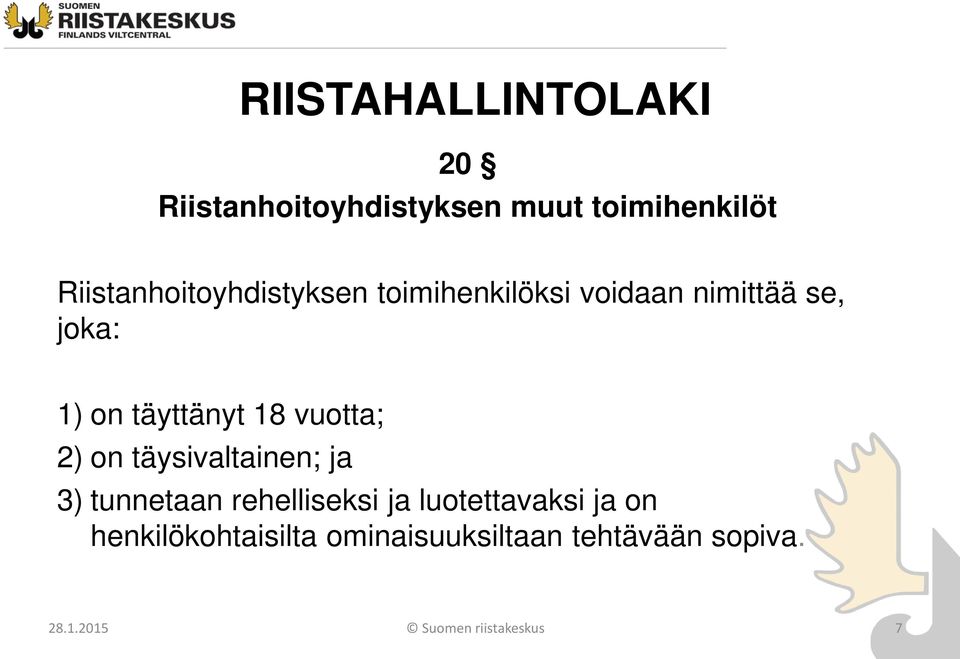 SUOMEN
RIISTAKESKUS
FINLANDS VILTCENTRAL

RIISTAHALLINTOLAKI

20 §

Riistanhoitoyhdistyksen muut toimihenkilöt

Riistanhoitoyhdistyksen toimihenkilöksi voidaan nimittää se, joka:

1) on täyttänyt 18 vuotta;

2) on täysivaltainen; ja

3) tunnetaan rehelliseksi ja luotettavaksi ja on henkilökohtaisilta ominaisuuksiltaan tehtävään sopiva.

28.1.2015

© Suomen riistakeskus

7